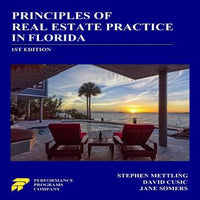 PRINCIPLES OF
REAL ESTATE PRACTICE
IN FLORIDA

1ST EDITION

PERFORMANCE
PROGRAMS
COMPANY

STEPHEN METTLING
DAVID CUSIC
JANE SOMERS